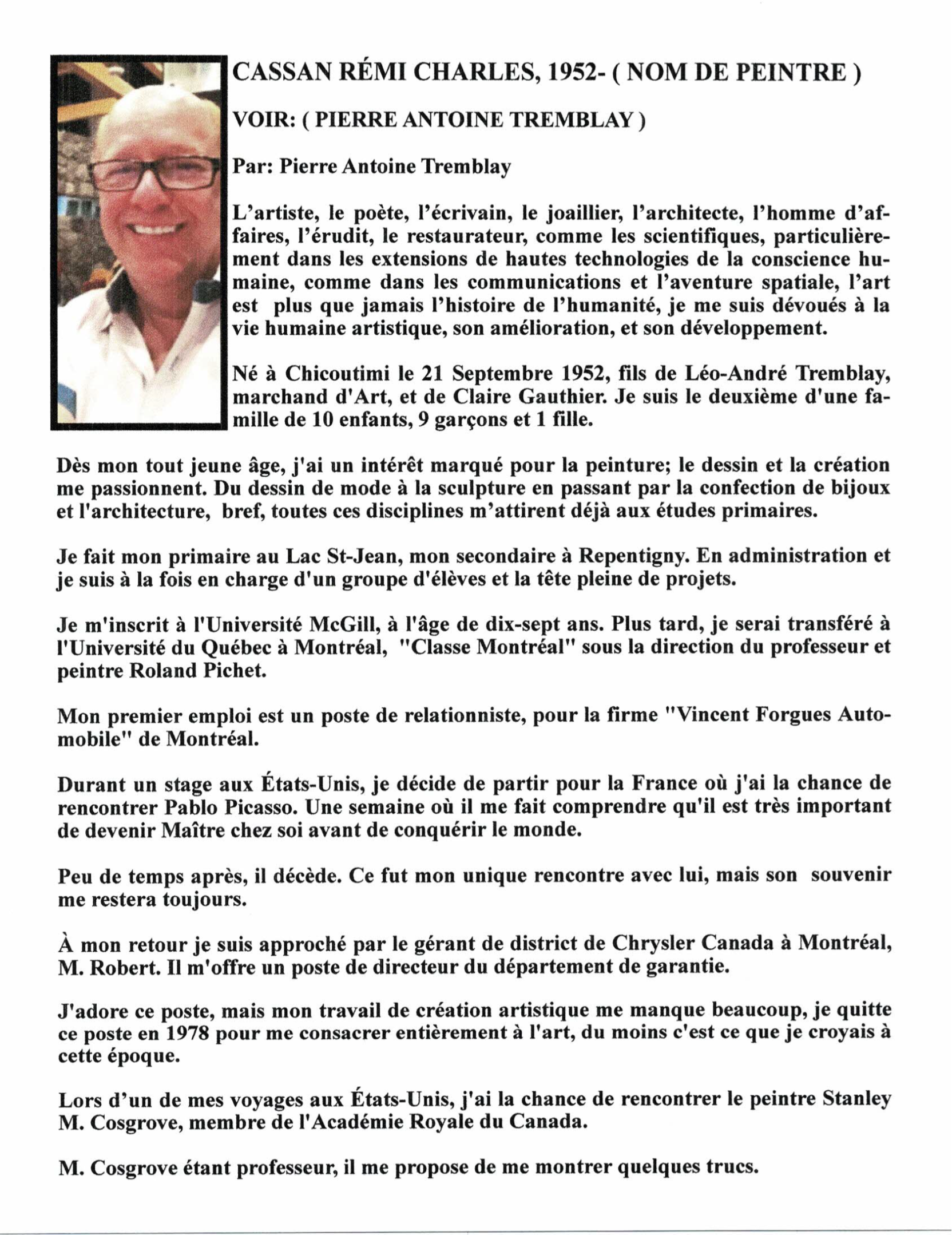 CASSAN RÉMI CHARLES, 1952- ( NOM DE PEINTRE )

VOIR: ( PIERRE ANTOINE TREMBLAY )

Par: Pierre Antoine Tremblay

L'artiste, le poète, l'écrivain, le joaillier, l'architecte, l'homme d'affaires, l'érudit, le restaurateur, comme les scientifiques, particulièrement dans les extensions de hautes technologies de la conscience humaine, comme dans les communications et l'aventure spatiale, l'art est plus que jamais l'histoire de l'humanité, je me suis dévoués à la vie humaine artistique, son amélioration, et son développement.

Né à Chicoutimi le 21 Septembre 1952, fils de Léo-André Tremblay, marchand d'Art, et de Claire Gauthier. Je suis le deuxième d'une famille de 10 enfants, 9 garçons et 1 fille.

Dès mon tout jeune âge, j'ai un intérêt marqué pour la peinture; le dessin et la création me passionnent. Du dessin de mode à la sculpture en passant par la confection de bijoux et l'architecture, bref, toutes ces disciplines m'attirent déjà aux études primaires.

Je fait mon primaire au Lac St-Jean, mon secondaire à Repentigny. En administration et je suis à la fois en charge d'un groupe d'élèves et la tête pleine de projets.

Je m'inscrit à l'Université McGill, à l'âge de dix-sept ans. Plus tard, je serai transféré à l'Université du Québec à Montréal, "Classe Montréal" sous la direction du professeur et peintre Roland Pichet.

Mon premier emploi est un poste de relationniste, pour la firme "Vincent Forgues Automobile" de Montréal.

Durant un stage aux États-Unis, je décide de partir pour la France où j'ai la chance de rencontrer Pablo Picasso. Une semaine où il me fait comprendre qu'il est très important de devenir Maître chez soi avant de conquérir le monde.

Peu de temps après, il décède. Ce fut mon unique rencontre avec lui, mais son souvenir me restera toujours.

À mon retour je suis approché par le gérant de district de Chrysler Canada à Montréal, M. Robert. Il m'offre un poste de directeur du département de garantie.

J'adore ce poste, mais mon travail de création artistique me manque beaucoup, je quitte ce poste en 1978 pour me consacrer entièrement à l'art, du moins c'est ce que je croyais à cette époque.

Lors d'un de mes voyages aux États-Unis, j'ai la chance de rencontrer le peintre Stanley M. Cosgrove, membre de l'Académie Royale du Canada.

M. Cosgrove étant professeur, il me propose de me montrer quelques trucs.